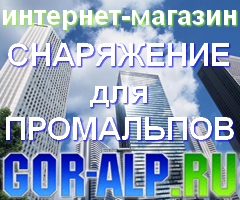 интернет-магазин
СНАРЯЖЕНИЕ
для
ПРОМАЛЬПОВ
GOR-ALP.RU